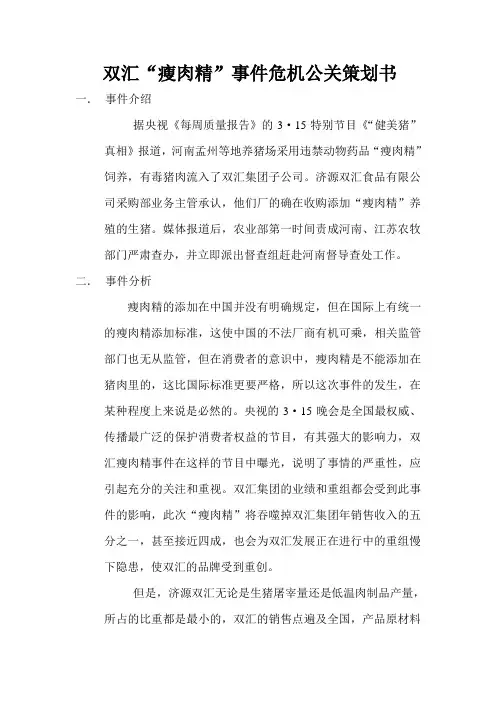 双汇“瘦肉精”事件危机公关策划书

一. 事件介绍

据央视《每周质量报告》的 3·15 特别节目《“健美猪”真相》报道，河南孟州等地养猪场采用违禁动物药品“瘦肉精”饲养，有毒猪肉流入了双汇集团子公司。济源双汇食品有限公司采购部业务主管承认，他们厂的确在收购添加“瘦肉精”养殖的生猪。媒体报道后，农业部第一时间责成河南、江苏农牧部门严肃查办，并立即派出督查组赶赴河南督导查处工作。

二. 事件分析

瘦肉精的添加在中国并没有明确规定，但在国际上有统一的瘦肉精添加标准，这使中国的不法厂商有机可乘，相关监管部门也无从监管，但在消费者的意识中，瘦肉精是不能添加在猪肉里的，这比国际标准更要严格，所以这次事件的发生，在某种程度上来说是必然的。央视的 3·15 晚会是全国最权威、传播最广泛的保护消费者权益的节目，有其强大的影响力，双汇瘦肉精事件在这样的节目中曝光，说明了事情的严重性，应引起充分的关注和重视。双汇集团的业绩和重组都会受到此事件的影响，此次“瘦肉精”将吞噬掉双汇集团年销售收入的五分之一，甚至接近四成，也会为双汇发展正在进行中的重组慢下隐患，使双汇的品牌受到重创。

但是，济源双汇无论是生猪屠宰量还是低温肉制品产量，所占的比重都是最小的，双汇的销售点遍及全国，产品原材料